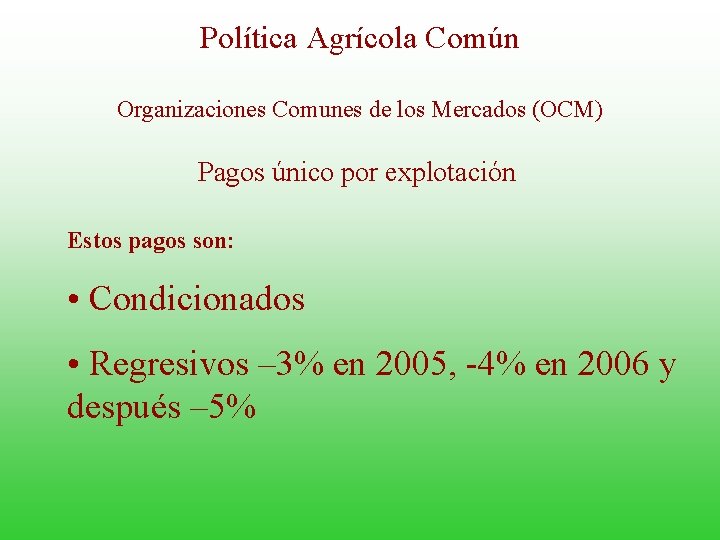 Política Agrícola Común

Organizaciones Comunes de los Mercados (OCM)

Pagos único por explotación

Estos pagos son:

• Condicionados

• Regresivos –3% en 2005, -4% en 2006 y después –5%